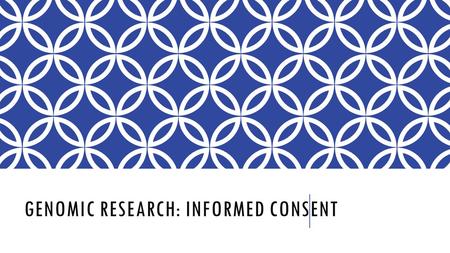 GENOMIC RESEARCH: INFORMED CONSENT